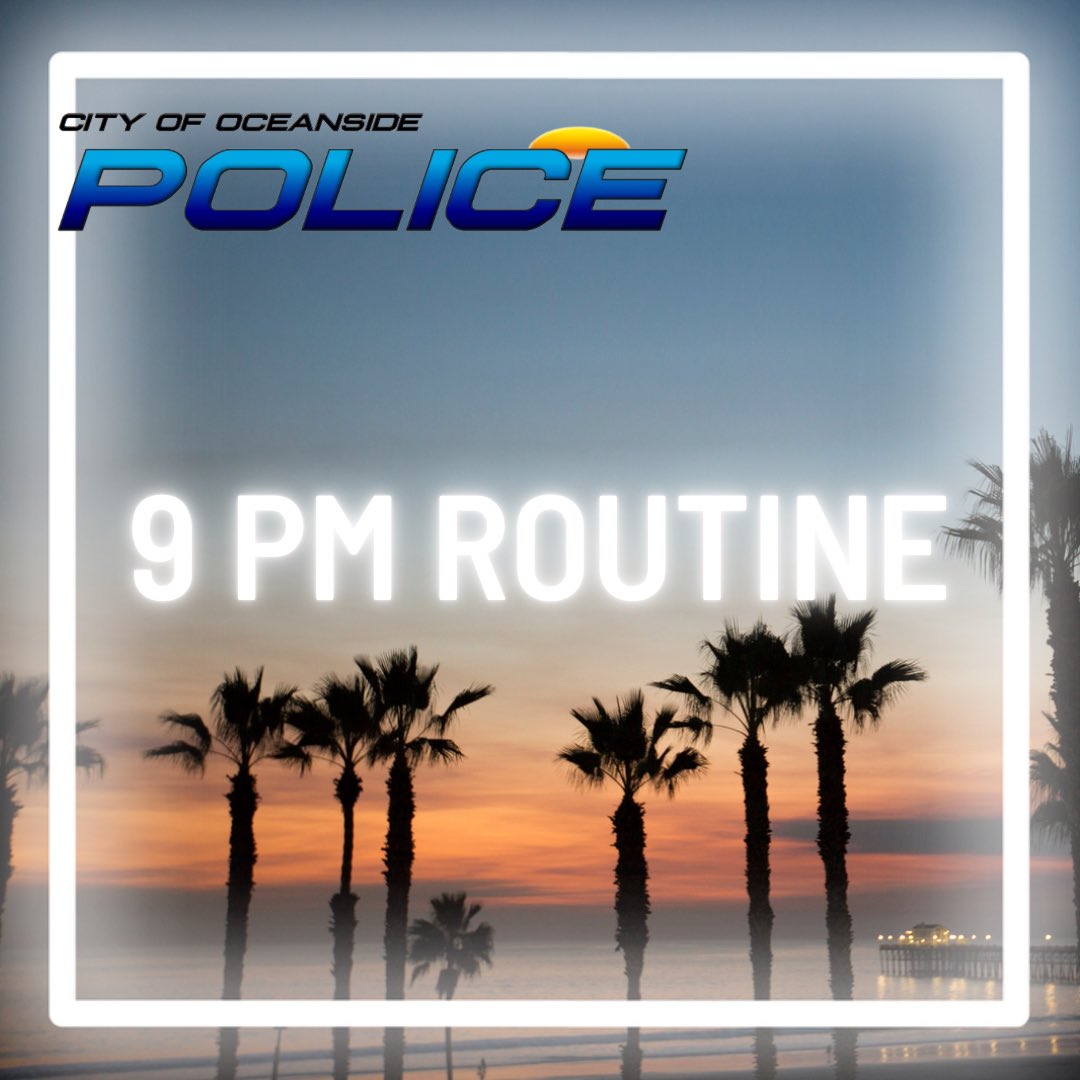 CITY OF OCEANSIDE
POLICE

9 PM ROUTINE